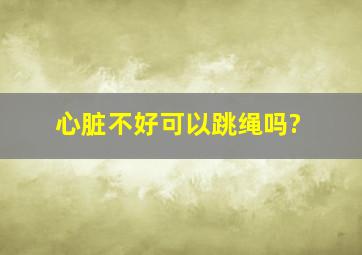 心脏不好可以跳绳吗?